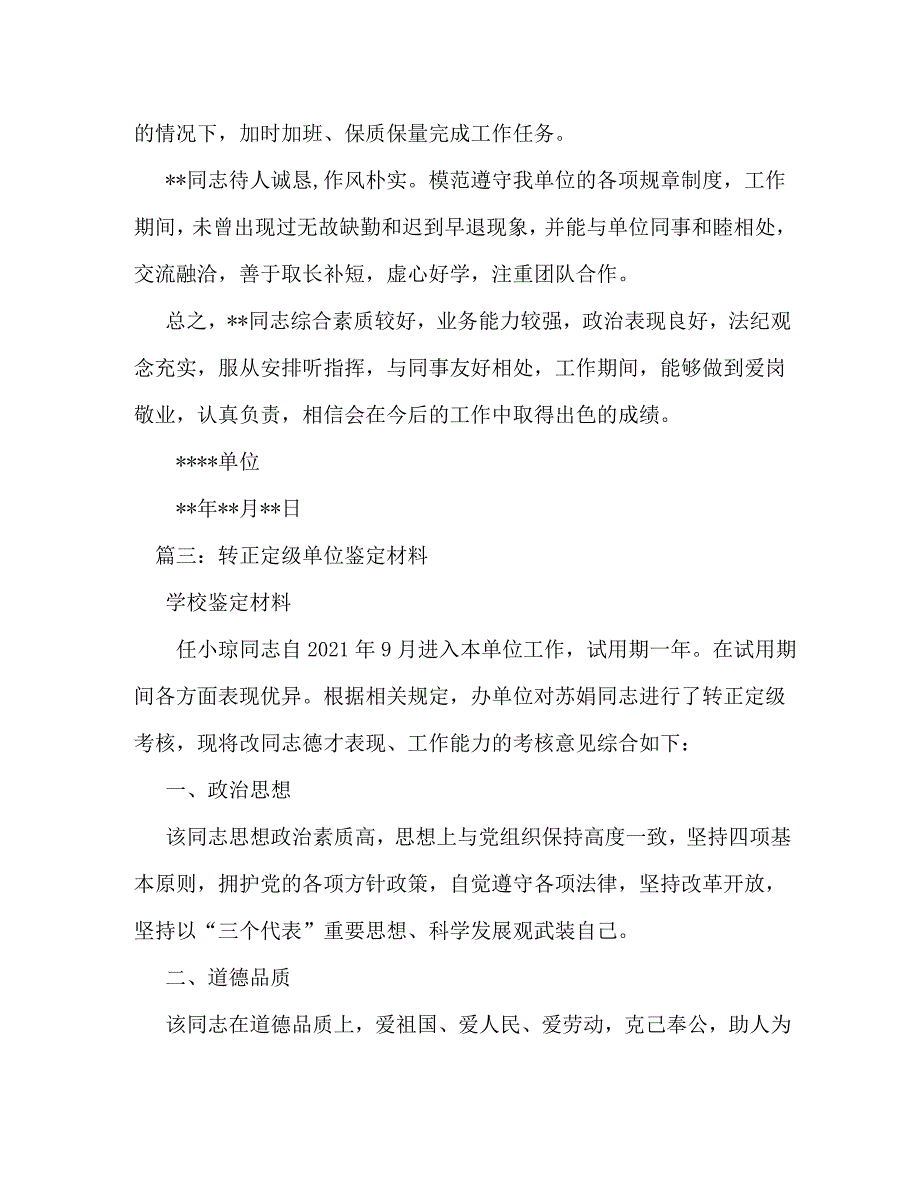 的情况下，加时加班、保质保量完成工作任务。

**同志待人诚恳,作风朴实。模范遵守我单位的各项规章制度，工作期间，未曾出现过无故缺勤和迟到早退现象，并能与单位同事和睦相处，交流融洽，善于取长补短，虚心好学，注重团队合作。

总之，**同志综合素质较好，业务能力较强，政治表现良好，法纪观念充实，服从安排听指挥，与同事友好相处，工作期间，能够做到爱岗敬业，认真负责，相信会在今后的工作中取得出色的成绩。

****单位

**年**月**日

篇三：转正定级单位鉴定材料

学校鉴定材料

任小琼同志自 2021 年 9 月进入本单位工作，试用期一年。在试用期间各方面表现优异。根据相关规定，办单位对苏娟同志进行了转正定级考核，现将改同志德才表现、工作能力的考核意见综合如下：

一、政治思想

该同志思想政治素质高，思想上与党组织保持高度一致，坚持四项基本原则，拥护党的各项方针政策，自觉遵守各项法律，坚持改革开放，坚持以“三个代表”重要思想、科学发展观武装自己。

二、道德品质

该同志在道德品质上，爱祖国、爱人民、爱劳动，克己奉公，助人为